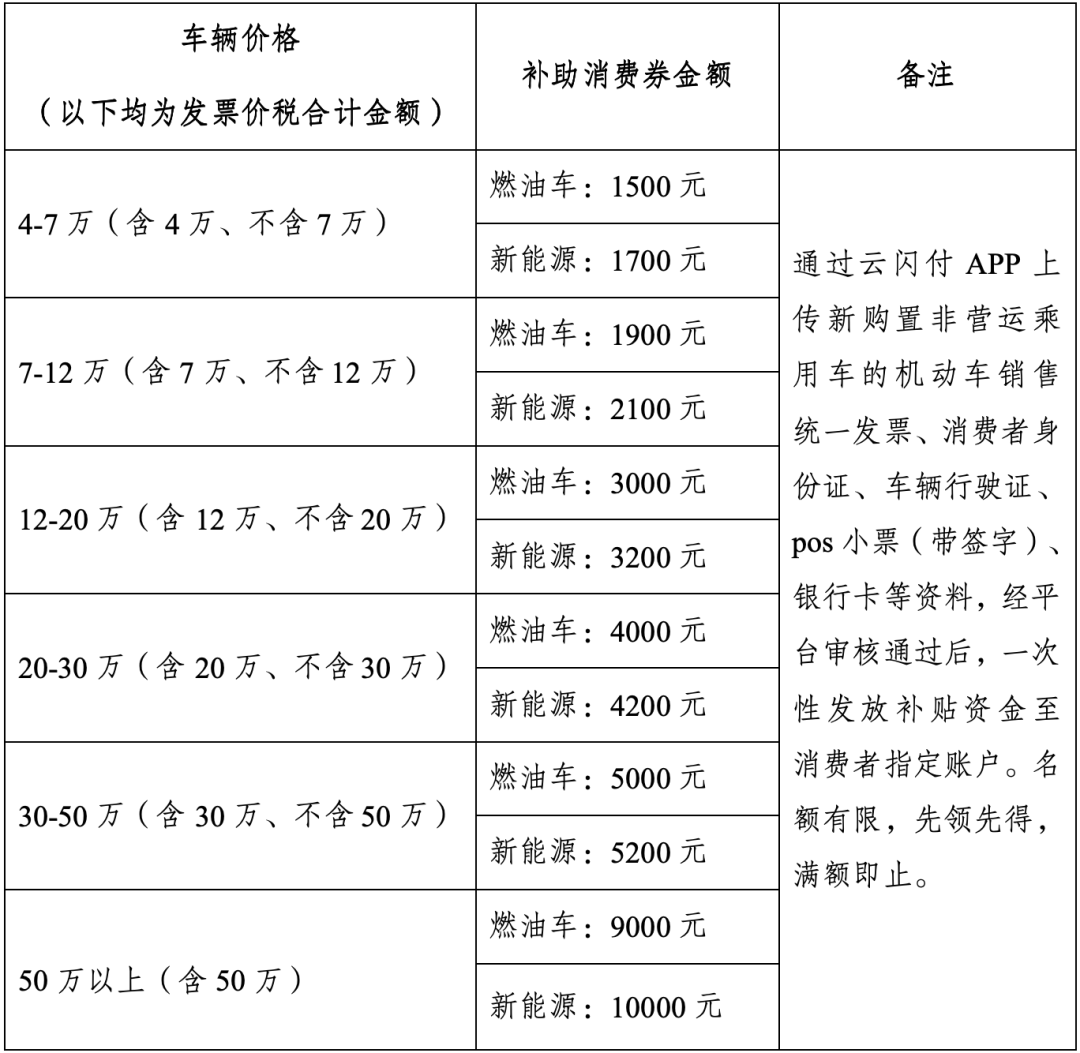 | 车辆价格（以下均为发票价税合计金额） | 补助消费券金额 | 备注 |
|---|---|---|
| 4-7 万（含 4 万、不含 7 万） | 燃油车：1500 元 | 通过云闪付 APP 上传新购置非营运乘用车的机动车销售统一发票、消费者身份证、车辆行驶证、pos 小票（带签字）、银行卡等资料，经平台审核通过后，一次性发放补贴资金至消费者指定账户。名额有限，先领先得，满额即止。 |
| | 新能源：1700 元 | |
| 7-12 万（含 7 万、不含 12 万） | 燃油车：1900 元 | |
| | 新能源：2100 元 | |
| 12-20 万（含 12 万、不含 20 万） | 燃油车：3000 元 | |
| | 新能源：3200 元 | |
| 20-30 万（含 20 万、不含 30 万） | 燃油车：4000 元 | |
| | 新能源：4200 元 | |
| 30-50 万（含 30 万、不含 50 万） | 燃油车：5000 元 | |
| | 新能源：5200 元 | |
| 50 万以上（含 50 万） | 燃油车：9000 元 | |
| | 新能源：10000 元 | |